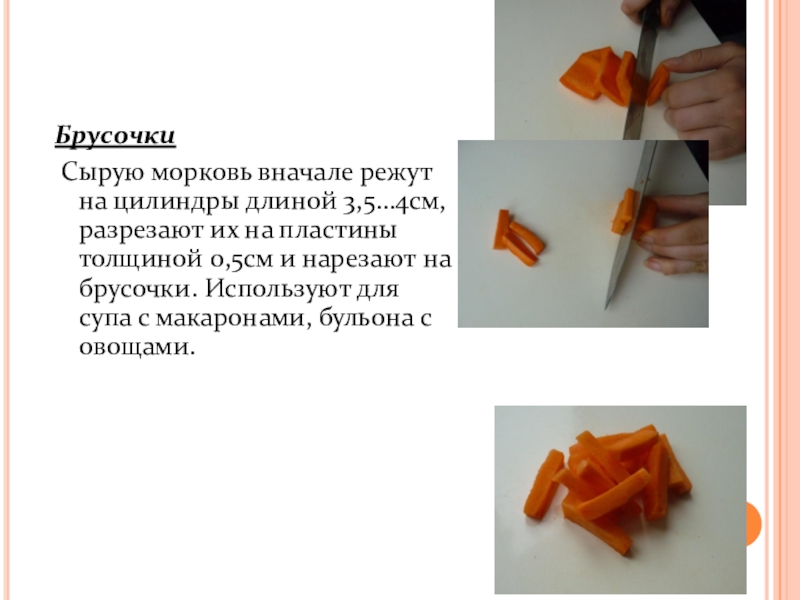 Брусочки

Сырую морковь вначале режут на цилиндры длиной 3,5...4см, разрезают их на пластины толщиной 0,5см и нарезают на брусочки. Используют для супа с макаронами, бульона с овощами.